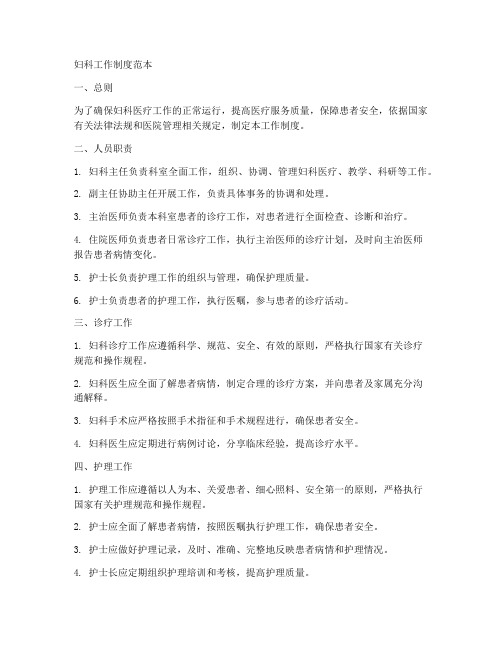 妇科工作制度范本

一、总则

为了确保妇科医疗工作的正常运行，提高医疗服务质量，保障患者安全，依据国家有关法律法规和医院管理相关规定，制定本工作制度。

二、人员职责

1. 妇科主任负责科室全面工作，组织、协调、管理妇科医疗、教学、科研等工作。

2. 副主任协助主任开展工作，负责具体事务的协调和处理。

3. 主治医师负责本科室患者的诊疗工作，对患者进行全面检查、诊断和治疗。

4. 住院医师负责患者日常诊疗工作，执行主治医师的诊疗计划，及时向主治医师报告患者病情变化。

5. 护士长负责护理工作的组织与管理，确保护理质量。

6. 护士负责患者的护理工作，执行医嘱，参与患者的诊疗活动。

三、诊疗工作

1. 妇科诊疗工作应遵循科学、规范、安全、有效的原则，严格执行国家有关诊疗规范和操作规程。

2. 妇科医生应全面了解患者病情，制定合理的诊疗方案，并向患者及家属充分沟通解释。

3. 妇科手术应严格按照手术指征和手术规程进行，确保患者安全。

4. 妇科医生应定期进行病例讨论，分享临床经验，提高诊疗水平。

四、护理工作

1. 护理工作应遵循以人为本、关爱患者、细心照料、安全第一的原则，严格执行国家有关护理规范和操作规程。

2. 护士应全面了解患者病情，按照医嘱执行护理工作，确保患者安全。

3. 护士应做好护理记录，及时、准确、完整地反映患者病情和护理情况。

4. 护士长应定期组织护理培训和考核，提高护理质量。